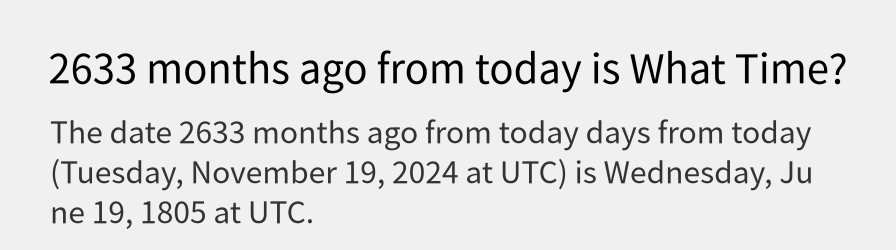 2633 months ago from today is What Time?

The date 2633 months ago from today days from today (Tuesday, November 19, 2024 at UTC) is Wednesday, June 19, 1805 at UTC.